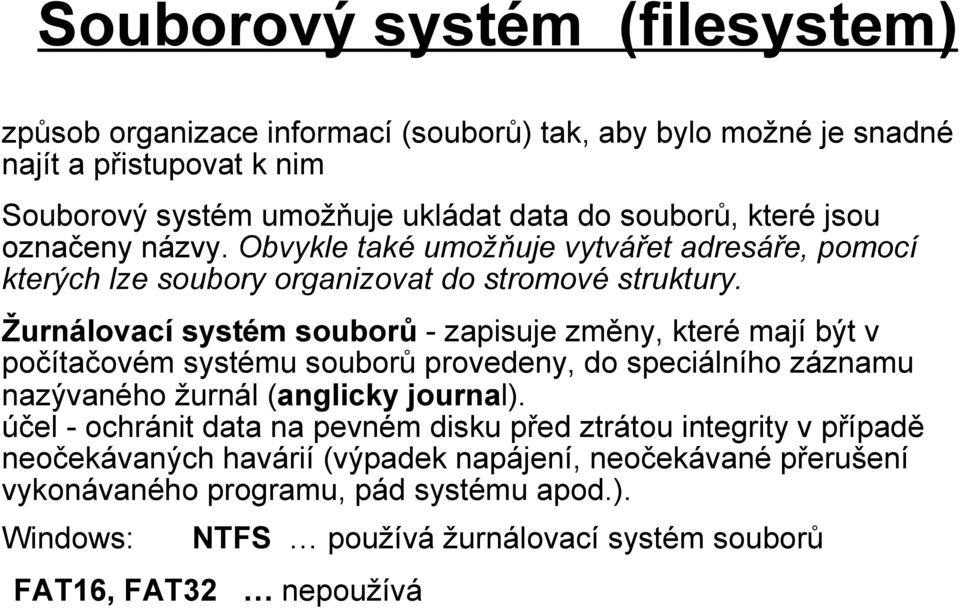 Souborový systém (filesystem)

způsob organizace informací (souborů) tak, aby bylo možné je snadné najít a přistupovat k nim

Souborový systém umožňuje ukládat data do souborů, které jsou označeny názvy. Obvykle také umožňuje vytvářet adresáře, pomocí kterých lze soubory organizovat do stromové struktury.

Žurnálovací systém souborů - zapisuje změny, které mají být v počítačovém systému souborů provedeny, do speciálního záznamu nazývaného žurnál (anglicky journal).
účel - ochránit data na pevném disku před ztrátou integrity v případě neočekávaných havárií (výpadek napájení, neočekávané přerušení vykonávaného programu, pád systému apod.).

Windows: NTFS … používá žurnálovací systém souborů

FAT16, FAT32 … nepoužívá